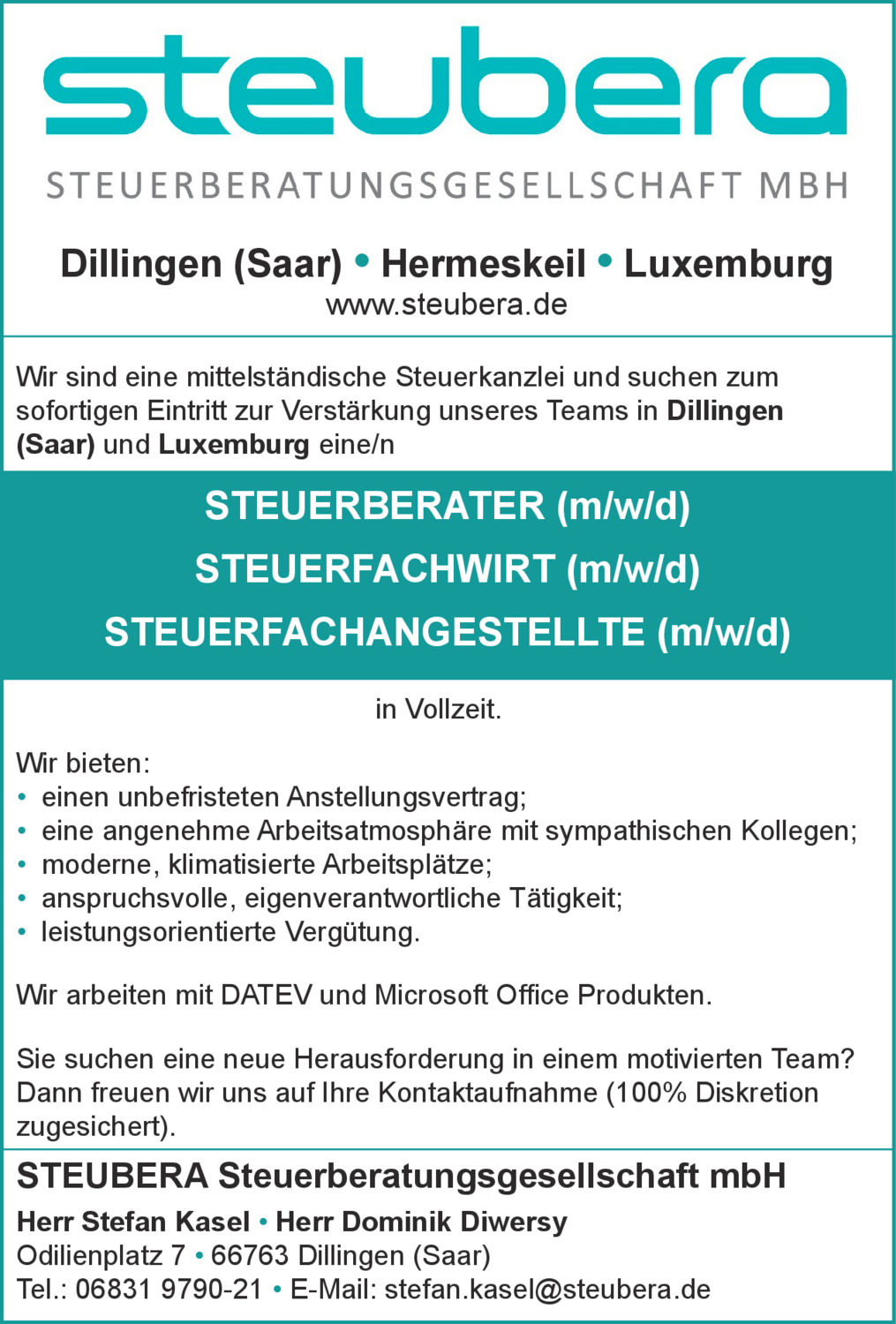 steubera

STEUERBERATUNGSGESELLSCHAFT MBH

Dillingen (Saar) • Hermeskeil • Luxemburg
www.steubera.de

Wir sind eine mittelständische Steuerkanzlei und suchen zum sofortigen Eintritt zur Verstärkung unseres Teams in Dillingen (Saar) und Luxemburg eine/n

STEUERBERATER (m/w/d)
STEUERFACHWIRT (m/w/d)
STEUERFACHANGESTELLTE (m/w/d)

in Vollzeit.

Wir bieten:
• einen unbefristeten Anstellungsvertrag;
• eine angenehme Arbeitsatmosphäre mit sympathischen Kollegen;
• moderne, klimatisierte Arbeitsplätze;
• anspruchsvolle, eigenverantwortliche Tätigkeit;
• leistungsorientierte Vergütung.

Wir arbeiten mit DATEV und Microsoft Office Produkten.

Sie suchen eine neue Herausforderung in einem motivierten Team? Dann freuen wir uns auf Ihre Kontaktaufnahme (100% Diskretion zugesichert).

STEUBERA Steuerberatungsgesellschaft mbH
Herr Stefan Kasel • Herr Dominik Diwersy
Odilienplatz 7 • 66763 Dillingen (Saar)
Tel.: 06831 9790-21 • E-Mail: stefan.kasel@steubera.de